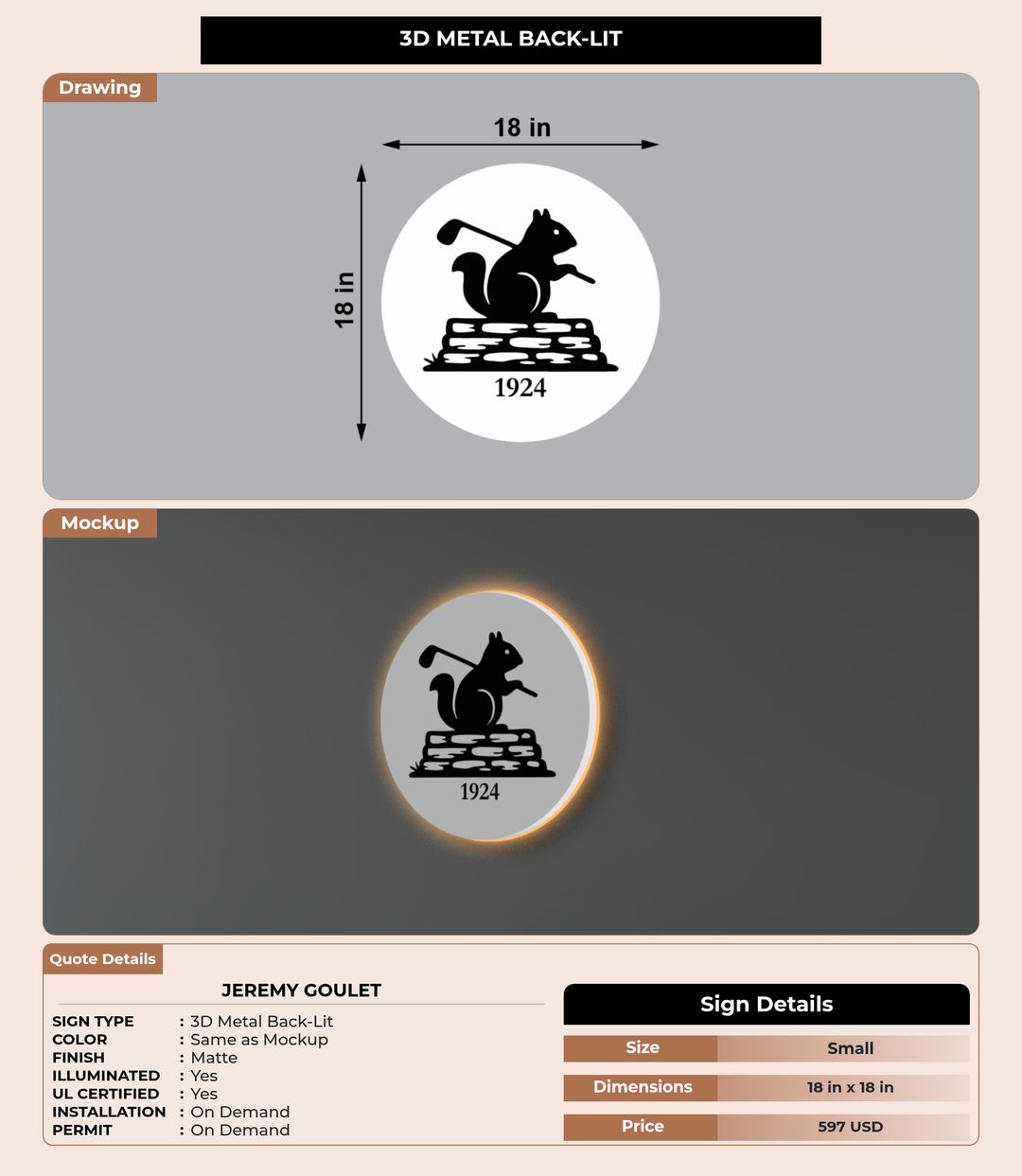 3D METAL BACK-LIT

Drawing

18 in

18 in

1924

Mockup

1924

Quote Details

JEREMY GOULET

SIGN TYPE : 3D Metal Back-Lit
COLOR : Same as Mockup
FINISH : Matte
ILLUMINATED : Yes
UL CERTIFIED : Yes
INSTALLATION : On Demand
PERMIT : On Demand

Sign Details

Size Small

Dimensions 18 in x 18 in

Price 597 USD